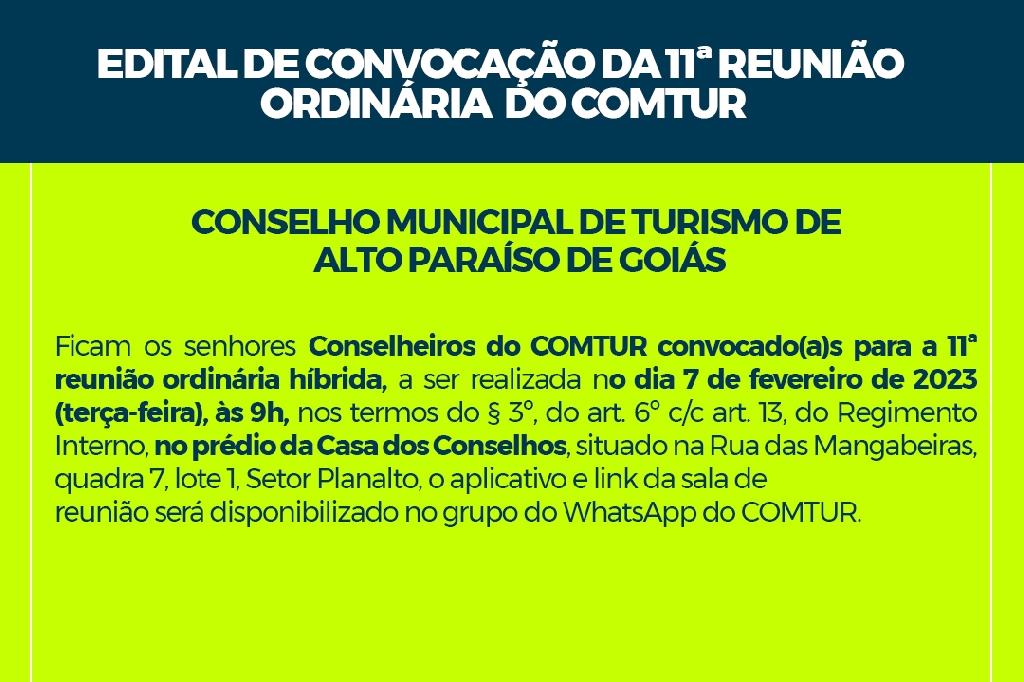 EDITAL DE CONVOCAÇÃO DA 11ª REUNIÃO ORDINÁRIA DO COMTUR

CONSELHO MUNICIPAL DE TURISMO DE ALTO PARAÍSO DE GOIÁS

Ficam os senhores Conselheiros do COMTUR convocado(a)s para a 11ª reunião ordinária híbrida, a ser realizada no dia 7 de fevereiro de 2023 (terça-feira), às 9h, nos termos do § 3º, do art. 6º c/c art. 13, do Regimento Interno, no prédio da Casa dos Conselhos, situado na Rua das Mangabeiras, quadra 7, lote 1, Setor Planalto, o aplicativo e link da sala de reunião será disponibilizado no grupo do WhatsApp do COMTUR.